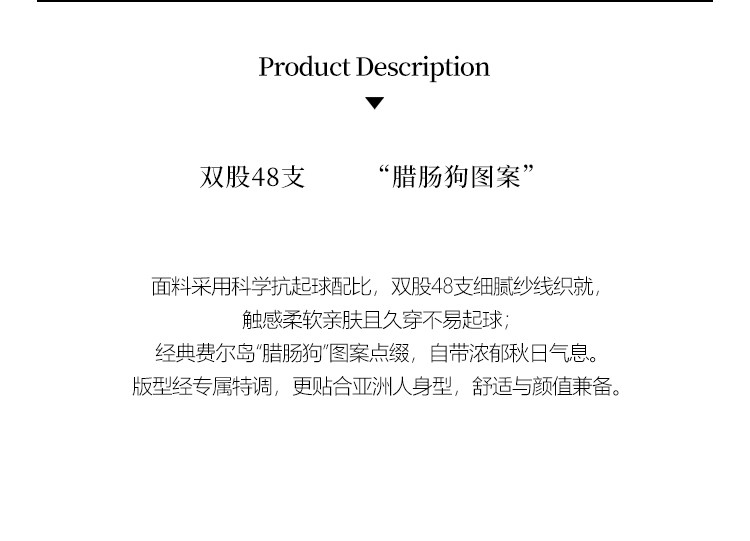 Product Description

双股48支 “腊肠狗图案”

面料采用科学抗起球配比，双股48支细腻纱线织就，
触感柔软亲肤且久穿不易起球；
经典费尔岛“腊肠狗”图案点缀，自带浓郁秋日气息。
版型经专属特调，更贴合亚洲人身型，舒适与颜值兼备。